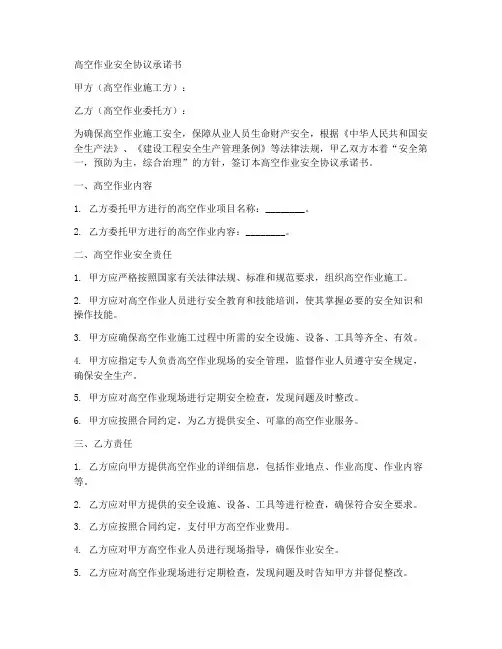 高空作业安全协议承诺书

甲方（高空作业施工方）：

乙方（高空作业委托方）：

为确保高空作业施工安全，保障从业人员生命财产安全，根据《中华人民共和国安全生产法》、《建设工程安全生产管理条例》等法律法规，甲乙双方本着“安全第一，预防为主，综合治理”的方针，签订本高空作业安全协议承诺书。

一、高空作业内容

1. 乙方委托甲方进行的高空作业项目名称：________。

2. 乙方委托甲方进行的高空作业内容：________。

二、高空作业安全责任

1. 甲方应严格按照国家有关法律法规、标准和规范要求，组织高空作业施工。

2. 甲方应对高空作业人员进行安全教育和技能培训，使其掌握必要的安全知识和操作技能。

3. 甲方应确保高空作业施工过程中所需的安全设施、设备、工具等齐全、有效。

4. 甲方应指定专人负责高空作业现场的安全管理，监督作业人员遵守安全规定，确保安全生产。

5. 甲方应对高空作业现场进行定期安全检查，发现问题及时整改。

6. 甲方应按照合同约定，为乙方提供安全、可靠的高空作业服务。

三、乙方责任

1. 乙方应向甲方提供高空作业的详细信息，包括作业地点、作业高度、作业内容等。

2. 乙方应对甲方提供的安全设施、设备、工具等进行检查，确保符合安全要求。

3. 乙方应按照合同约定，支付甲方高空作业费用。

4. 乙方应对甲方高空作业人员进行现场指导，确保作业安全。

5. 乙方应对高空作业现场进行定期检查，发现问题及时告知甲方并督促整改。